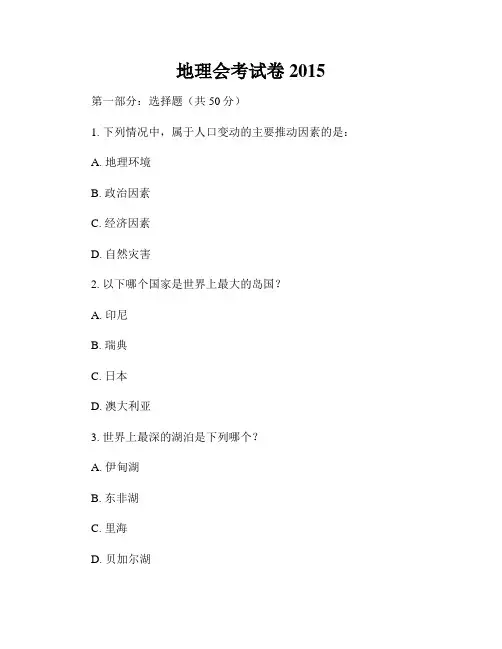 地理会考试卷 2015

第一部分：选择题（共 50 分）

1. 下列情况中，属于人口变动的主要推动因素的是：

A. 地理环境

B. 政治因素

C. 经济因素

D. 自然灾害

2. 以下哪个国家是世界上最大的岛国？

A. 印尼

B. 瑞典

C. 日本

D. 澳大利亚

3. 世界上最深的湖泊是下列哪个？

A. 伊甸湖

B. 东非湖

C. 里海

D. 贝加尔湖